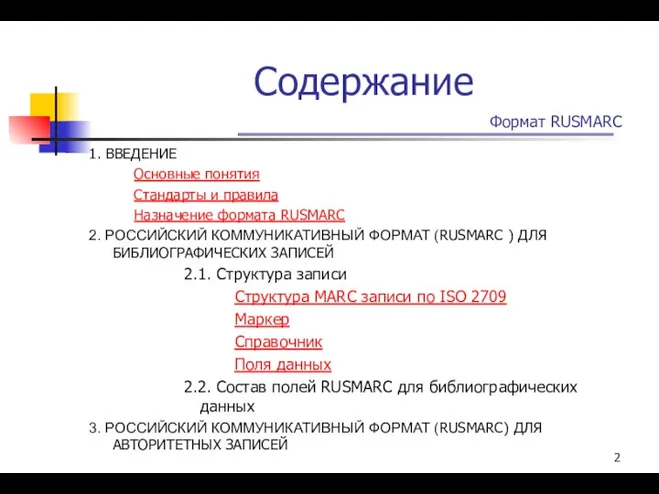 Содержание

Формат RUSMARC

1. ВВЕДЕНИЕ

Основные понятия

Стандарты и правила

Назначение формата RUSMARC

2. РОССИЙСКИЙ КОММУНИКАТИВНЫЙ ФОРМАТ (RUSMARC ) ДЛЯ БИБЛИОГРАФИЧЕСКИХ ЗАПИСЕЙ

2.1. Структура записи

Структура MARC записи по ISO 2709

Маркер

Справочник

Поля данных

2.2. Состав полей RUSMARC для библиографических данных

3. РОССИЙСКИЙ КОММУНИКАТИВНЫЙ ФОРМАТ (RUSMARC) ДЛЯ АВТОРИТЕТНЫХ ЗАПИСЕЙ

2